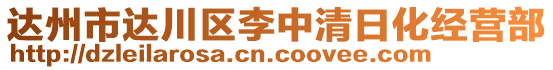 达州市达川区李中清日化经营部
http://dzleilarosa.cn.coovee.com